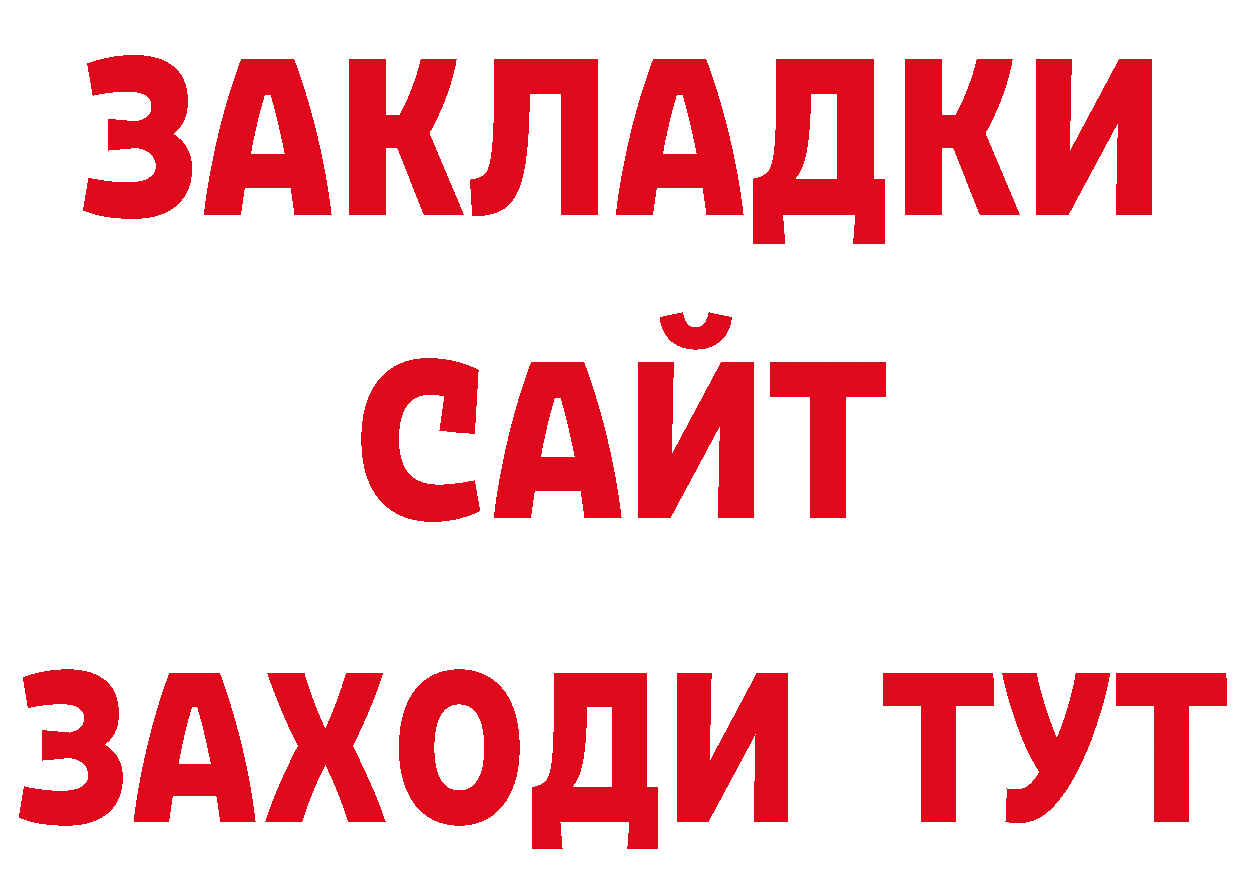 ЗАКЛАДКИ
САЙТ
ЗАХОДИ ТУТ